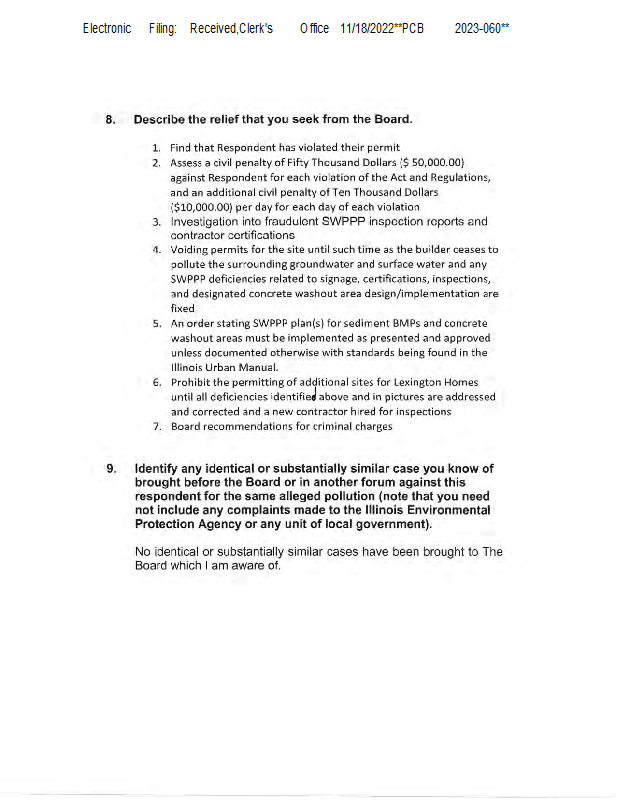 Electronic Filing: Received,Clerk's Office 11/18/2022**PCB 2023-060**

8. Describe the relief that you seek from the Board.

1. Find that Respondent has violated their permit
2. Assess a civil penalty of Fifty Thousand Dollars ($ 50,000.00) against Respondent for each violation of the Act and Regulations, and an additional civil penalty of Ten Thousand Dollars ($10,000.00) per day for each day of each violation
3. Investigation into fraudulent SWPPP inspection reports and contractor certifications
4. Voiding permits for the site until such time as the builder ceases to pollute the surrounding groundwater and surface water and any SWPPP deficiencies related to signage, certifications, inspections, and designated concrete washout area design/implementation are fixed
5. An order stating SWPPP plan(s) for sediment BMPs and concrete washout areas must be implemented as presented and approved unless documented otherwise with standards being found in the Illinois Urban Manual.
6. Prohibit the permitting of additional sites for Lexington Homes until all deficiencies identified above and in pictures are addressed and corrected and a new contractor hired for inspections
7. Board recommendations for criminal charges

9. Identify any identical or substantially similar case you know of brought before the Board or in another forum against this respondent for the same alleged pollution (note that you need not include any complaints made to the Illinois Environmental Protection Agency or any unit of local government).

No identical or substantially similar cases have been brought to The Board which I am aware of.